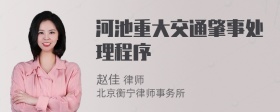 河池重大交通肇事处理程序

赵佳 律师
北京衡宁律师事务所